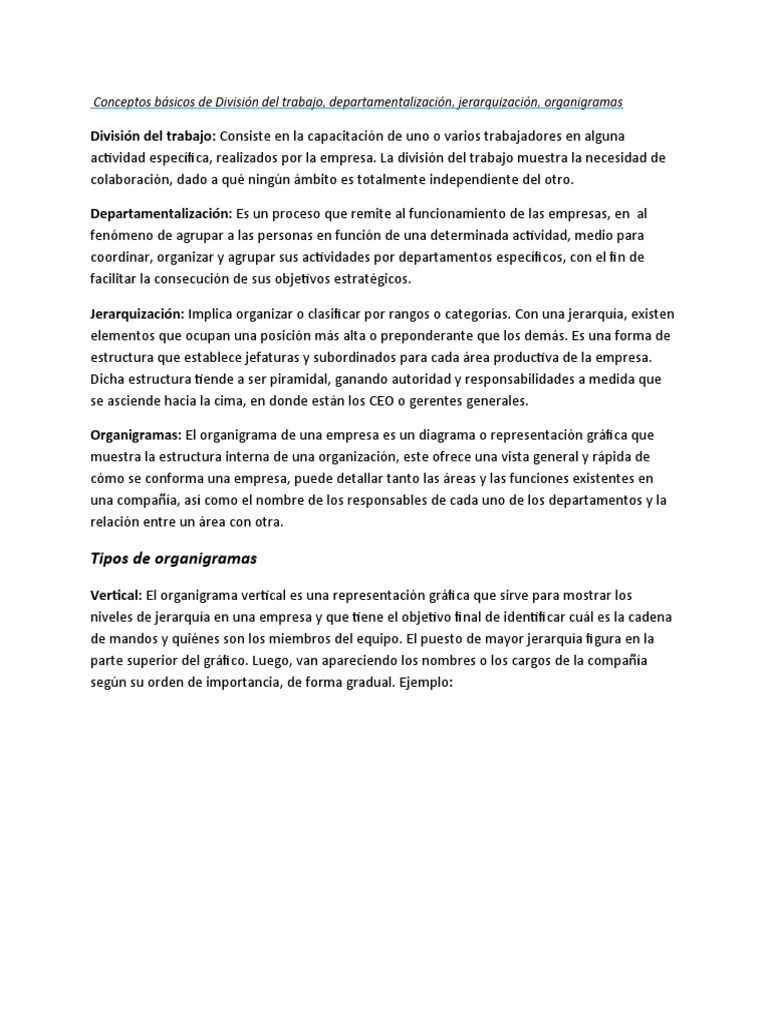 Conceptos básicos de División del trabajo, departamentalización, jerarquización, organigramas

División del trabajo: Consiste en la capacitación de uno o varios trabajadores en alguna actividad específica, realizados por la empresa. La división del trabajo muestra la necesidad de colaboración, dado a qué ningún ámbito es totalmente independiente del otro.

Departamentalización: Es un proceso que remite al funcionamiento de las empresas, en al fenómeno de agrupar a las personas en función de una determinada actividad, medio para coordinar, organizar y agrupar sus actividades por departamentos específicos, con el fin de facilitar la consecución de sus objetivos estratégicos.

Jerarquización: Implica organizar o clasificar por rangos o categorías. Con una jerarquia, existen elementos que ocupan una posición más alta o preponderante que los demás. Es una forma de estructura que establece jefaturas y subordinados para cada área productiva de la empresa. Dicha estructura tiende a ser piramidal, ganando autoridad y responsabilidades a medida que se asciende hacia la cima, en donde están los CEO o gerentes generales.

Organigramas: El organigrama de una empresa es un diagrama o representación gráfica que muestra la estructura interna de una organización, este ofrece una vista general y rápida de cómo se conforma una empresa, puede detallar tanto las áreas y las funciones existentes en una compañía, así como el nombre de los responsables de cada uno de los departamentos y la relación entre un área con otra.

Tipos de organigramas

Vertical: El organigrama vertical es una representación gráfica que sirve para mostrar los niveles de jerarquía en una empresa y que tiene el objetivo final de identificar cuál es la cadena de mandos y quiénes son los miembros del equipo. El puesto de mayor jerarquía figura en la parte superior del gráfico. Luego, van apareciendo los nombres o los cargos de la compañía según su orden de importancia, de forma gradual. Ejemplo: